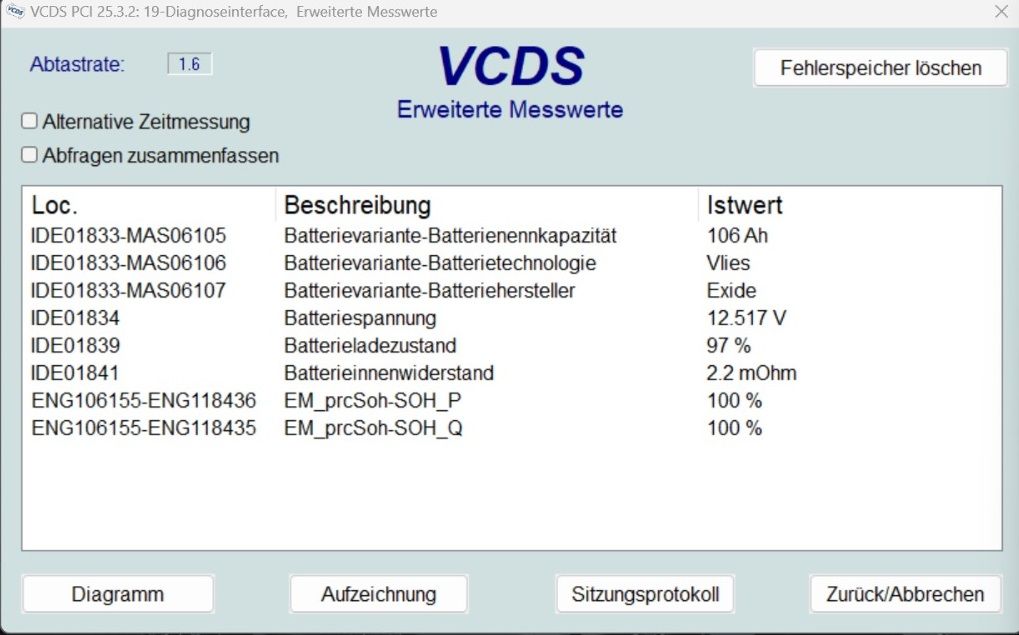 VCDS PCI 25.3.2: 19-Diagnoseinterface, Erweiterte Messwerte

Abtastrate: 1.6

VCDS
Erweiterte Messwerte

Fehlerspeicher löschen

Alternative Zeitmessung

Abfragen zusammenfassen

| Loc. | Beschreibung | Istwert |
|---|---|---|
| IDE01833-MAS06105 | Batterievariante-Batterienennkapazität | 106 Ah |
| IDE01833-MAS06106 | Batterievariante-Batterietechnologie | Vlies |
| IDE01833-MAS06107 | Batterievariante-Batteriehersteller | Exide |
| IDE01834 | Batteriespannung | 12.517 V |
| IDE01839 | Batterieladezustand | 97 % |
| IDE01841 | Batterieinnenwiderstand | 2.2 mOhm |
| ENG106155-ENG118436 | EM_prcSoh-SOH_P | 100 % |
| ENG106155-ENG118435 | EM_prcSoh-SOH_Q | 100 % |

Diagramm Aufzeichnung Sitzungsprotokoll Zurück/Abbrechen